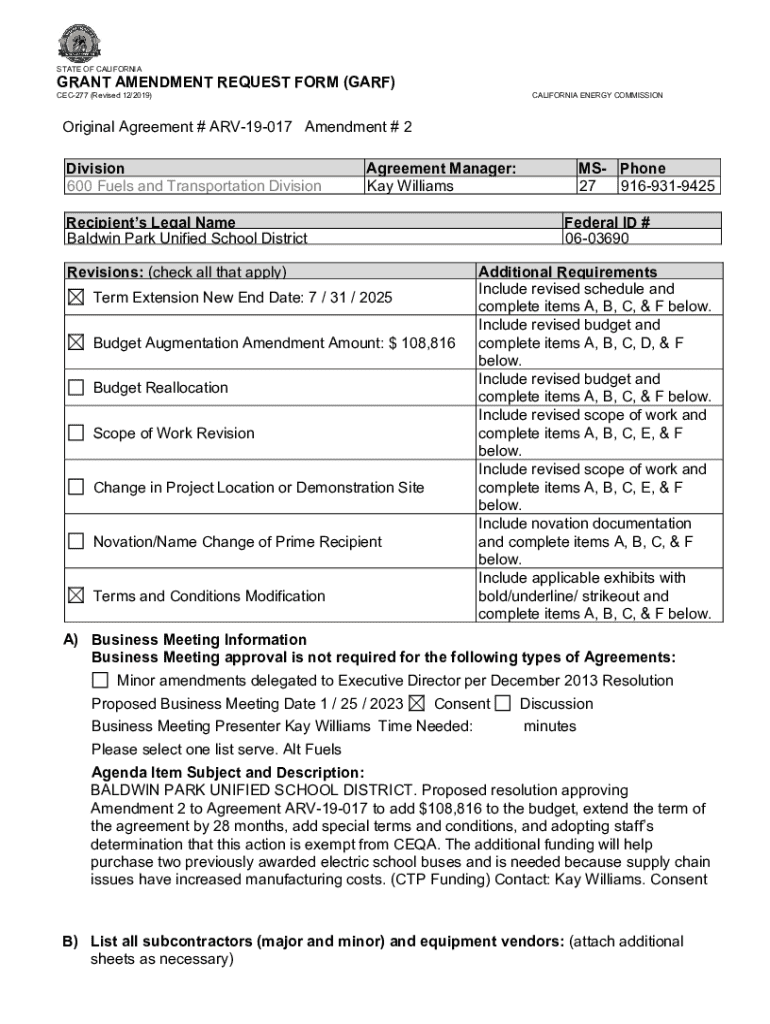 STATE OF CALIFORNIA

GRANT AMENDMENT REQUEST FORM (GARF)

CEC-277 (Revised 12/2019)

CALIFORNIA ENERGY COMMISSION

Original Agreement # ARV-19-017 Amendment # 2

| Division | Agreement Manager: | MS- | Phone |
|---|---|---|---|
| 600 Fuels and Transportation Division | Kay Williams | 27 | 916-931-9425 |

| Recipient's Legal Name | Federal ID # |
|---|---|
| Baldwin Park Unified School District | 06-03690 |

| Revisions: (check all that apply) | Additional Requirements |
|---|---|
| ☒ Term Extension New End Date: 7 / 31 / 2025 | Include revised schedule and complete items A, B, C, & F below. |
| ☒ Budget Augmentation Amendment Amount: $ 108,816 | Include revised budget and complete items A, B, C, D, & F below. |
| ☐ Budget Reallocation | Include revised budget and complete items A, B, C, & F below. |
| ☐ Scope of Work Revision | Include revised scope of work and complete items A, B, C, E, & F below. |
| ☐ Change in Project Location or Demonstration Site | Include revised scope of work and complete items A, B, C, E, & F below. |
| ☐ Novation/Name Change of Prime Recipient | Include novation documentation and complete items A, B, C, & F below. |
| ☒ Terms and Conditions Modification | Include applicable exhibits with bold/underline/ strikeout and complete items A, B, C, & F below. |

A) Business Meeting Information
Business Meeting approval is not required for the following types of Agreements:
☐ Minor amendments delegated to Executive Director per December 2013 Resolution
Proposed Business Meeting Date 1 / 25 / 2023 ☒ Consent ☐ Discussion
Business Meeting Presenter Kay Williams Time Needed: minutes
Please select one list serve. Alt Fuels

Agenda Item Subject and Description:
BALDWIN PARK UNIFIED SCHOOL DISTRICT. Proposed resolution approving Amendment 2 to Agreement ARV-19-017 to add $108,816 to the budget, extend the term of the agreement by 28 months, add special terms and conditions, and adopting staff's determination that this action is exempt from CEQA. The additional funding will help purchase two previously awarded electric school buses and is needed because supply chain issues have increased manufacturing costs. (CTP Funding) Contact: Kay Williams. Consent

B) List all subcontractors (major and minor) and equipment vendors: (attach additional sheets as necessary)